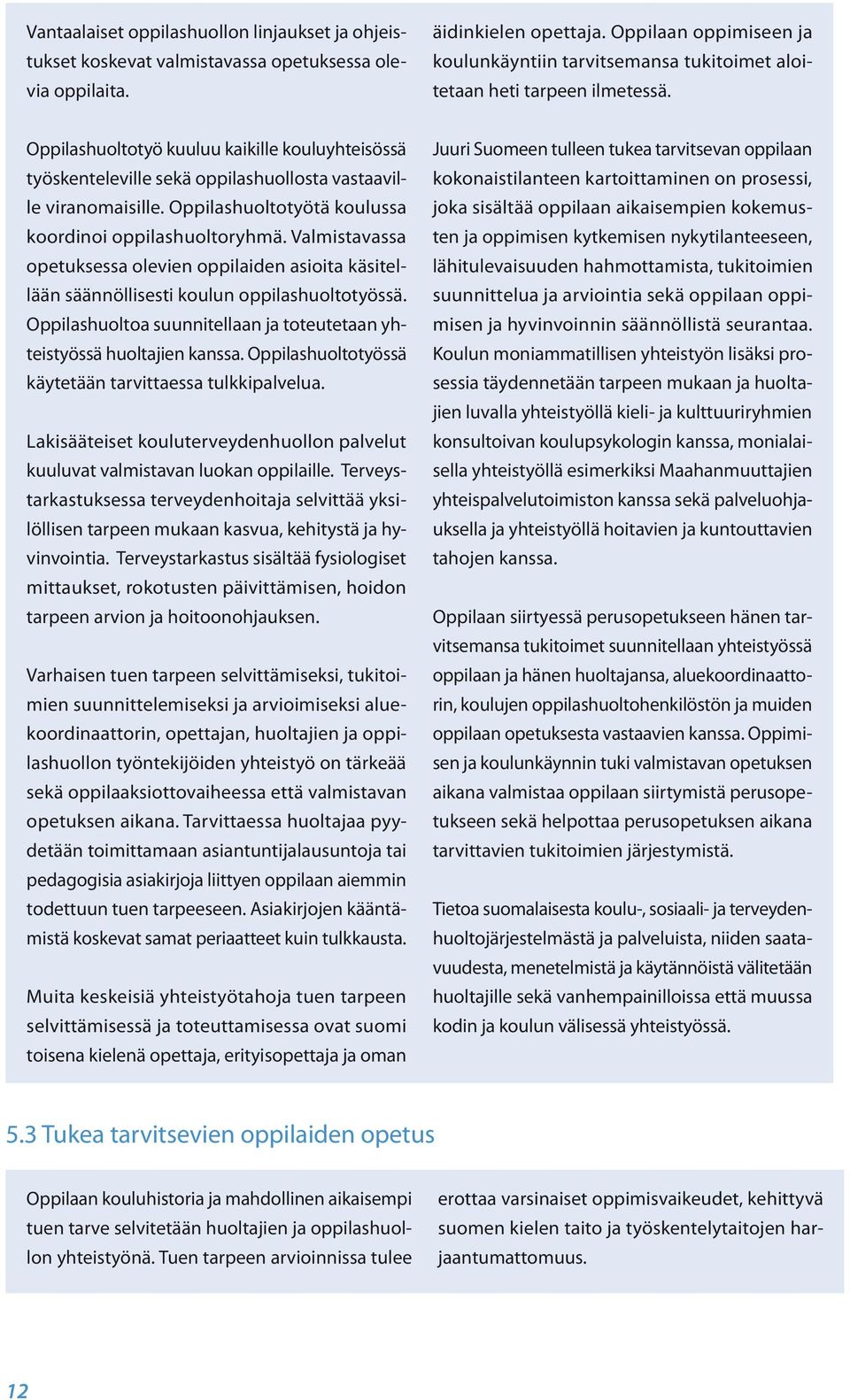 Vantaalaiset oppilashuollon linjaukset ja ohjeistukset koskevat valmistavassa opetuksessa olevia oppilaita.

Oppilashuoltotyö kuuluu kaikille kouluyhteisössä työskenteleville sekä oppilashuollosta vastaaville viranomaisille. Oppilashuoltotyötä koulussa koordinoi oppilashuoltoryhmä. Valmistavassa opetuksessa olevien oppilaiden asioita käsitellään säännöllisesti koulun oppilashuoltotyössä. Oppilashuoltoa suunnitellaan ja toteutetaan yhteistyössä huoltajien kanssa. Oppilashuoltotyössä käytetään tarvittaessa tulkkipalvelua.

Lakisääteiset kouluterveydenhuollon palvelut kuuluvat valmistavan luokan oppilaille. Terveystarkastuksessa terveydenhoitaja selvittää yksilöllisen tarpeen mukaan kasvua, kehitystä ja hyvinvointia. Terveystarkastus sisältää fysiologiset mittaukset, rokotusten päivittämisen, hoidon tarpeen arvion ja hoitoonohjauksen.

Varhaisen tuen tarpeen selvittämiseksi, tukitoimien suunnittelemiseksi ja arvioimiseksi aluekoordinaattorin, opettajan, huoltajien ja oppilashuollon työntekijöiden yhteistyö on tärkeää sekä oppilaaksiottovaiheessa että valmistavan opetuksen aikana. Tarvittaessa huoltajaa pyydetään toimittamaan asiantuntijalausuntoja tai pedagogisia asiakirjoja liittyen oppilaan aiemmin todettuun tuen tarpeeseen. Asiakirjojen kääntämistä koskevat samat periaatteet kuin tulkkausta.

Muita keskeisiä yhteistyötahoja tuen tarpeen selvittämisessä ja toteuttamisessa ovat suomi toisena kielenä opettaja, erityisopettaja ja oman äidinkielen opettaja. Oppilaan oppimiseen ja koulunkäyntiin tarvitsemansa tukitoimet aloitetaan heti tarpeen ilmetessä.

Juuri Suomeen tulleen tukea tarvitsevan oppilaan kokonaistilanteen kartoittaminen on prosessi, joka sisältää oppilaan aikaisempien kokemusten ja oppimisen kytkemisen nykytilanteeseen, lähitulevaisuuden hahmottamista, tukitoimien suunnittelua ja arviointia sekä oppilaan oppimisen ja hyvinvoinnin säännöllistä seurantaa. Koulun moniammatillisen yhteistyön lisäksi prosessia täydennetään tarpeen mukaan ja huoltajien luvalla yhteistyöllä kieli- ja kulttuuriryhmien konsultoivan koulupsykologin kanssa, monialaisella yhteistyöllä esimerkiksi Maahanmuuttajien yhteispalvelutoimiston kanssa sekä palveluohjauksella ja yhteistyöllä hoitavien ja kuntouttavien tahojen kanssa.

Oppilaan siirtyessä perusopetukseen hänen tarvitsemansa tukitoimet suunnitellaan yhteistyössä oppilaan ja hänen huoltajansa, aluekoordinaattorin, koulujen oppilashuoltohenkilöstön ja muiden oppilaan opetuksesta vastaavien kanssa. Oppimisen ja koulunkäynnin tuki valmistavan opetuksen aikana valmistaa oppilaan siirtymistä perusopetukseen sekä helpottaa perusopetuksen aikana tarvittavien tukitoimien järjestymistä.

Tietoa suomalaisesta koulu-, sosiaali- ja terveydenhuoltojärjestelmästä ja palveluista, niiden saatavuudesta, menetelmistä ja käytännöistä välitetään huoltajille sekä vanhempainilloissa että muussa kodin ja koulun välisessä yhteistyössä.

5.3 Tukea tarvitsevien oppilaiden opetus

Oppilaan kouluhistoria ja mahdollinen aikaisempi tuen tarve selvitetään huoltajien ja oppilashuollon yhteistyönä. Tuen tarpeen arvioinnissa tulee erottaa varsinaiset oppimisvaikeudet, kehittyvä suomen kielen taito ja työskentelytaitojen harjaantumattomuus.

12